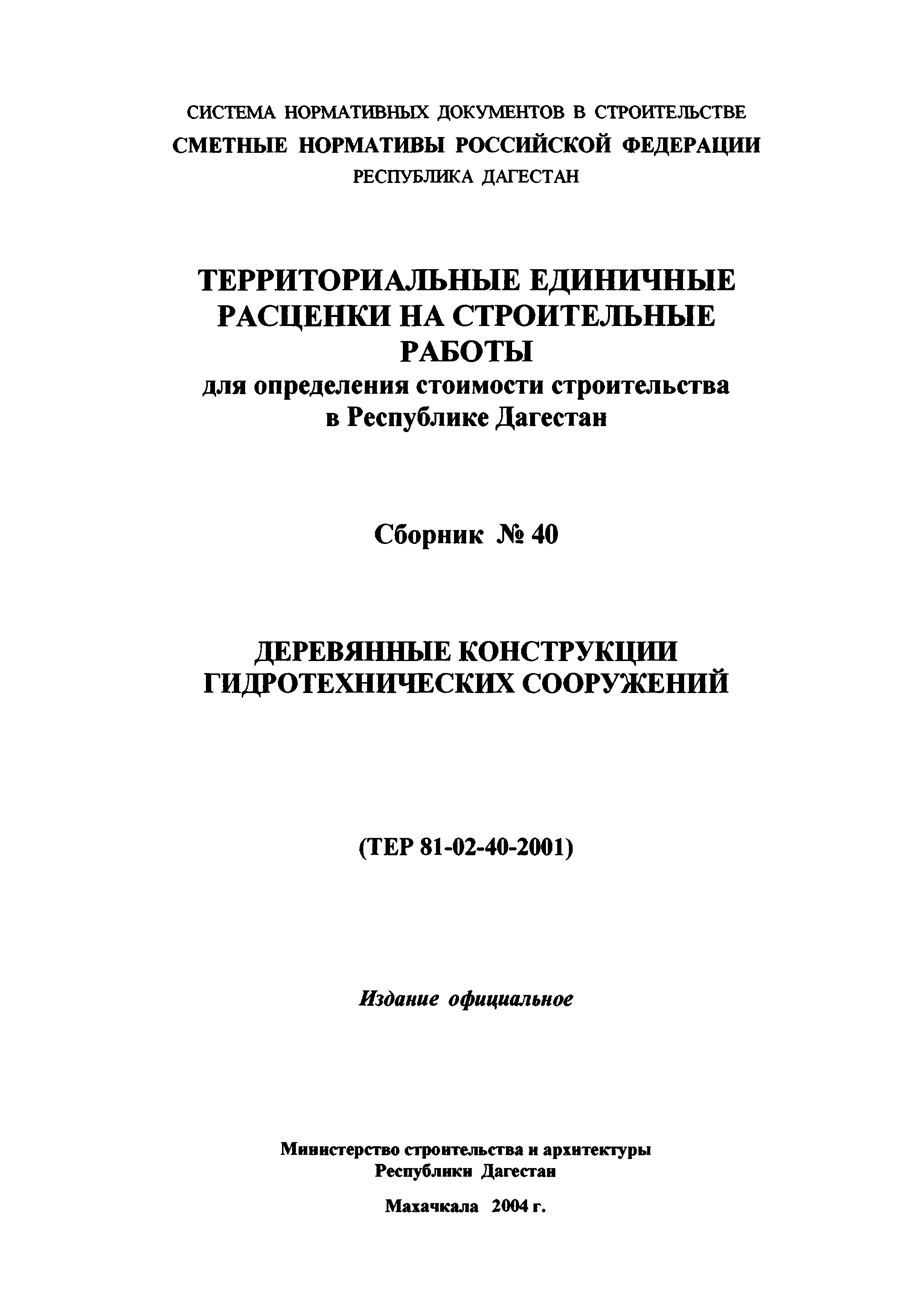 СИСТЕМА НОРМАТИВНЫХ ДОКУМЕНТОВ В СТРОИТЕЛЬСТВЕ
СМЕТНЫЕ НОРМАТИВЫ РОССИЙСКОЙ ФЕДЕРАЦИИ
РЕСПУБЛИКА ДАГЕСТАН

ТЕРРИТОРИАЛЬНЫЕ ЕДИНИЧНЫЕ РАСЦЕНКИ НА СТРОИТЕЛЬНЫЕ РАБОТЫ
для определения стоимости строительства в Республике Дагестан

Сборник № 40

ДЕРЕВЯННЫЕ КОНСТРУКЦИИ ГИДРОТЕХНИЧЕСКИХ СООРУЖЕНИЙ

(ТЕР 81-02-40-2001)

Издание официальное

Министерство строительства и архитектуры Республики Дагестан

Махачкала 2004 г.